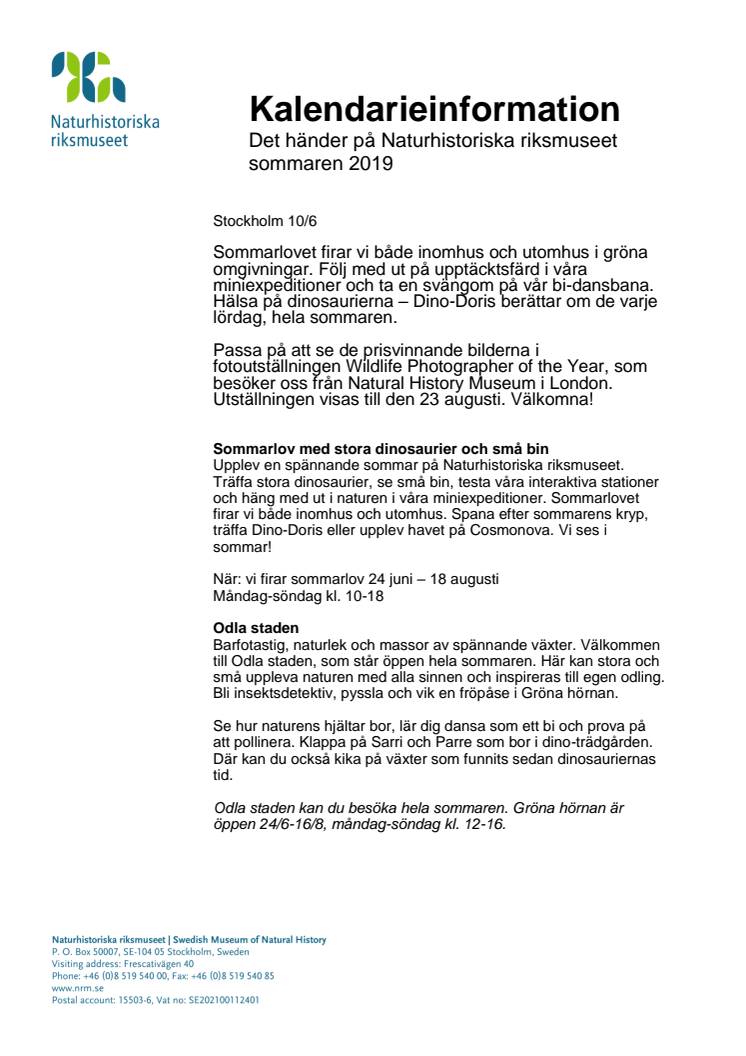 Naturhistoriska riksmuseet

Kalendarieinformation
Det händer på Naturhistoriska riksmuseet sommaren 2019

Stockholm 10/6

Sommarlovet firar vi både inomhus och utomhus i gröna omgivningar. Följ med ut på upptäcktsfärd i våra miniexpeditioner och ta en svängom på vår bi-dansbana. Hälsa på dinosaurierna – Dino-Doris berättar om de varje lördag, hela sommaren.

Passa på att se de prisvinnande bilderna i fotoutställningen Wildlife Photographer of the Year, som besöker oss från Natural History Museum i London. Utställningen visas till den 23 augusti. Välkomna!

Sommarlov med stora dinosaurier och små bin
Upplev en spännande sommar på Naturhistoriska riksmuseet. Träffa stora dinosaurier, se små bin, testa våra interaktiva stationer och häng med ut i naturen i våra miniexpeditioner. Sommarlovet firar vi både inomhus och utomhus. Spana efter sommarens kryp, träffa Dino-Doris eller upplev havet på Cosmonova. Vi ses i sommar!

När: vi firar sommarlov 24 juni – 18 augusti
Måndag-söndag kl. 10-18

Odla staden
Barfotastig, naturlek och massor av spännande växter. Välkommen till Odla staden, som står öppen hela sommaren. Här kan stora och små uppleva naturen med alla sinnen och inspireras till egen odling. Bli insektsdetektiv, pyssla och vik en fröpåse i Gröna hörnan.

Se hur naturens hjältar bor, lär dig dansa som ett bi och prova på att pollinera. Klappa på Sarri och Parre som bor i dino-trädgården. Där kan du också kika på växter som funnits sedan dinosauriernas tid.

Odla staden kan du besöka hela sommaren. Gröna hörnan är öppen 24/6-16/8, måndag-söndag kl. 12-16.

Naturhistoriska riksmuseet | Swedish Museum of Natural History
P. O. Box 50007, SE-104 05 Stockholm, Sweden
Visiting address: Frescativägen 40
Phone: +46 (0)8 519 540 00, Fax: +46 (0)8 519 540 85
www.nrm.se
Postal account: 15503-6, Vat no: SE202100112401